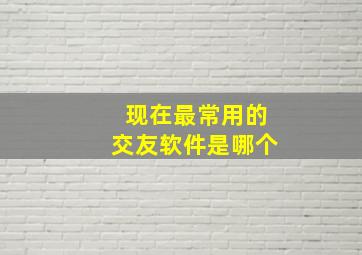 现在最常用的
交友软件是哪个